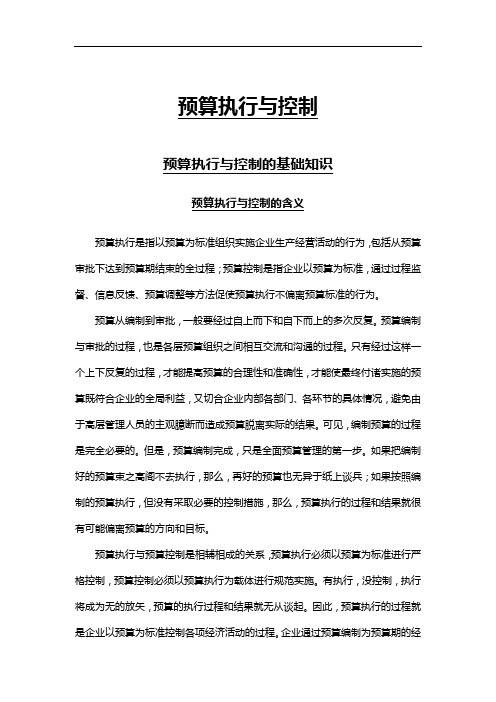 预算执行与控制

预算执行与控制的基础知识

预算执行与控制的含义

预算执行是指以预算为标准组织实施企业生产经营活动的行为，包括从预算审批下达到预算期结束的全过程；预算控制是指企业以预算为标准，通过过程监督、信息反馈、预算调整等方法促使预算执行不偏离预算标准的行为。

预算从编制到审批，一般要经过自上而下和自下而上的多次反复。预算编制与审批的过程，也是各层预算组织之间相互交流和沟通的过程。只有经过这样一个上下反复的过程，才能提高预算的合理性和准确性，才能使最终付诸实施的预算既符合企业的全局利益，又切合企业内部各部门、各环节的具体情况，避免由于高层管理人员的主观臆断而造成预算脱离实际的结果。可见，编制预算的过程是完全必要的。但是，预算编制完成，只是全面预算管理的第一步。如果把编制好的预算束之高阁不去执行，那么，再好的预算也无异于纸上谈兵；如果按照编制的预算执行，但没有采取必要的控制措施，那么，预算执行的过程和结果就很有可能偏离预算的方向和目标。

预算执行与预算控制是相辅相成的关系，预算执行必须以预算为标准进行严格控制，预算控制必须以预算执行为载体进行规范实施。有执行，没控制，执行将成为无的放矢，预算的执行过程和结果就无从谈起。因此，预算执行的过程就是企业以预算为标准控制各项经济活动的过程。企业通过预算编制为预算期的经